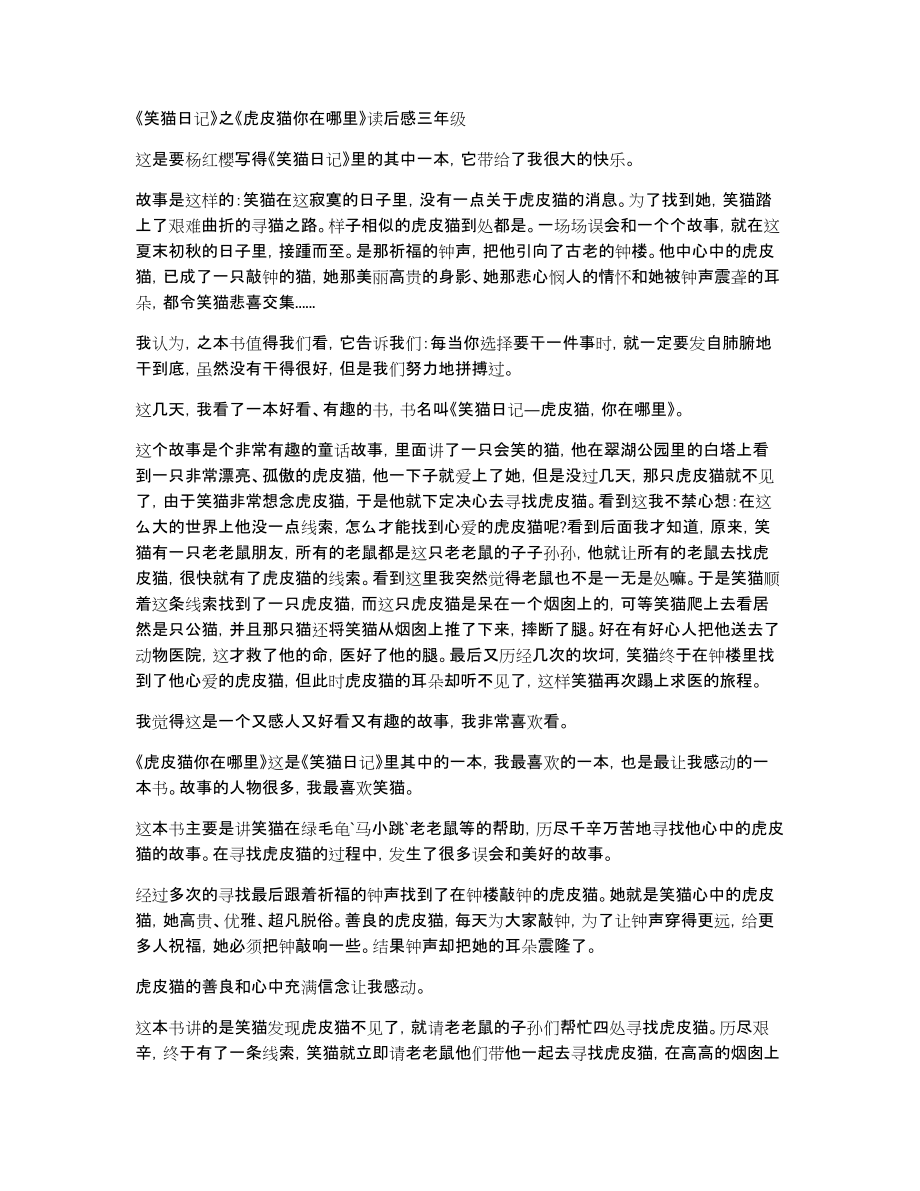 《笑猫日记》之《虎皮猫你在哪里》读后感三年级

这是要杨红樱写得《笑猫日记》里的其中一本，它带给了我很大的快乐。

故事是这样的：笑猫在这寂寞的日子里，没有一点关于虎皮猫的消息。为了找到她，笑猫踏上了艰难曲折的寻猫之路。样子相似的虎皮猫到处都是。一场场误会和一个个故事，就在这夏末初秋的日子里，接踵而至。是那祈福的钟声，把他引向了古老的钟楼。他中心中的虎皮猫，已成了一只敲钟的猫，她那美丽高贵的身影、她那悲心悯人的情怀和她被钟声震聋的耳朵，都令笑猫悲喜交集……

我认为，之本书值得我们看，它告诉我们：每当你选择要干一件事时，就一定要发自肺腑地干到底，虽然没有干得很好，但是我们努力地拼搏过。

这几天，我看了一本好看、有趣的书，书名叫《笑猫日记—虎皮猫，你在哪里》。

这个故事是个非常有趣的童话故事，里面讲了一只会笑的猫，他在翠湖公园里的白塔上看到一只非常漂亮、孤傲的虎皮猫，他一下子就爱上了她，但是没过几天，那只虎皮猫就不见了，由于笑猫非常想念虎皮猫，于是他就下定决心去寻找虎皮猫。看到这我不禁心想：在这么大的世界上他没一点线索，怎么才能找到心爱的虎皮猫呢?看到后面我才知道，原来，笑猫有一只老老鼠朋友，所有的老鼠都是这只老老鼠的子子孙孙，他就让所有的老鼠去找虎皮猫，很快就有了虎皮猫的线索。看到这里我突然觉得老鼠也不是一无是处嘛。于是笑猫顺着这条线索找到了一只虎皮猫，而这只虎皮猫是呆在一个烟囱上的，可等笑猫爬上去看居然是只公猫，并且那只猫还将笑猫从烟囱上推了下来，摔断了腿。好在有好心人把他送去了动物医院，这才救了他的命，医好了他的腿。最后又历经几次的坎坷，笑猫终于在钟楼里找到了他心爱的虎皮猫，但此时虎皮猫的耳朵却听不见了，这样笑猫再次踏上求医的旅程。

我觉得这是一个又感人又好看又有趣的故事，我非常喜欢看。

《虎皮猫你在哪里》这是《笑猫日记》里其中的一本，我最喜欢的一本，也是最让我感动的一本书。故事的人物很多，我最喜欢笑猫。

这本书主要是讲笑猫在绿毛龟`马小跳`老老鼠等的帮助，历尽千辛万苦地寻找他心中的虎皮猫的故事。在寻找虎皮猫的过程中，发生了很多误会和美好的故事。

经过多次的寻找最后跟着祈福的钟声找到了在钟楼敲钟的虎皮猫。她就是笑猫心中的虎皮猫，她高贵、优雅、超凡脱俗。善良的虎皮猫，每天为大家敲钟，为了让钟声穿得更远，给更多人祝福，她必须把钟敲响一些。结果钟声却把她的耳朵震隆了。

虎皮猫的善良和心中充满信念让我感动。

这本书讲的是笑猫发现虎皮猫不见了，就请老老鼠的子孙们帮忙四处寻找虎皮猫。历尽艰辛，终于有了一条线索，笑猫就立即请老老鼠他们带他一起去寻找虎皮猫，在高高的烟囱上